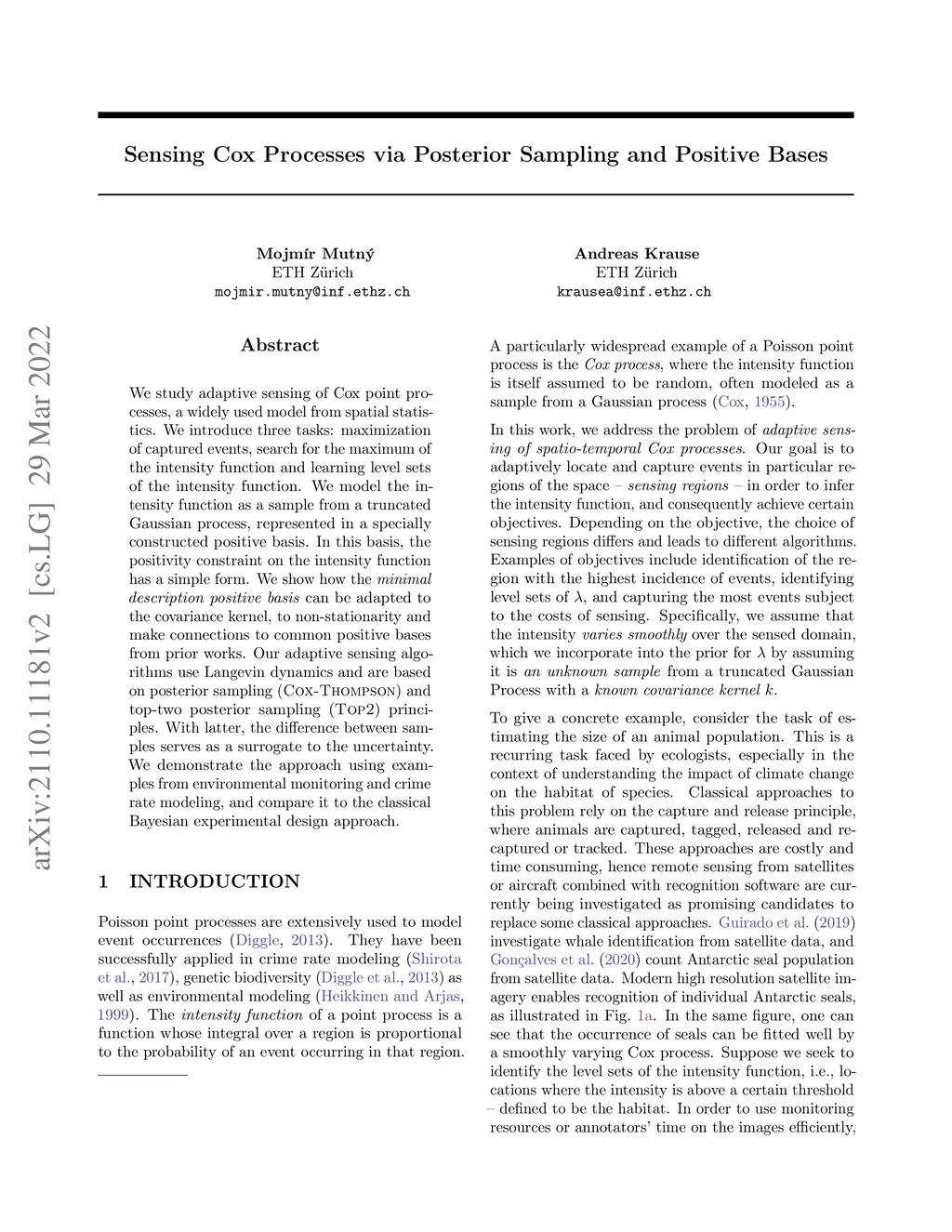 arXiv:2110.11181v2 [cs.LG] 29 Mar 2022

Sensing Cox Processes via Posterior Sampling and Positive Bases

Mojmír Mutný
ETH Zürich
mojmir.mutny@inf.ethz.ch

Andreas Krause
ETH Zürich
krausea@inf.ethz.ch

Abstract

We study adaptive sensing of Cox point processes, a widely used model from spatial statistics. We introduce three tasks: maximization of captured events, search for the maximum of the intensity function and learning level sets of the intensity function. We model the intensity function as a sample from a truncated Gaussian process, represented in a specially constructed positive basis. In this basis, the positivity constraint on the intensity function has a simple form. We show how the minimal description positive basis can be adapted to the covariance kernel, to non-stationarity and make connections to common positive bases from prior works. Our adaptive sensing algorithms use Langevin dynamics and are based on posterior sampling (Cox-Thompson) and top-two posterior sampling (Top2) principles. With latter, the difference between samples serves as a surrogate to the uncertainty. We demonstrate the approach using examples from environmental monitoring and crime rate modeling, and compare it to the classical Bayesian experimental design approach.

1 INTRODUCTION

Poisson point processes are extensively used to model event occurrences (Diggle, 2013). They have been successfully applied in crime rate modeling (Shirota et al., 2017), genetic biodiversity (Diggle et al., 2013) as well as environmental modeling (Heikkinen and Arjas, 1999). The intensity function of a point process is a function whose integral over a region is proportional to the probability of an event occurring in that region.

A particularly widespread example of a Poisson point process is the Cox process, where the intensity function is itself assumed to be random, often modeled as a sample from a Gaussian process (Cox, 1955).

In this work, we address the problem of adaptive sensing of spatio-temporal Cox processes. Our goal is to adaptively locate and capture events in particular regions of the space – sensing regions – in order to infer the intensity function, and consequently achieve certain objectives. Depending on the objective, the choice of sensing regions differs and leads to different algorithms. Examples of objectives include identification of the region with the highest incidence of events, identifying level sets of $\lambda$, and capturing the most events subject to the costs of sensing. Specifically, we assume that the intensity varies smoothly over the sensed domain, which we incorporate into the prior for $\lambda$ by assuming it is an unknown sample from a truncated Gaussian Process with a known covariance kernel $k$.

To give a concrete example, consider the task of estimating the size of an animal population. This is a recurring task faced by ecologists, especially in the context of understanding the impact of climate change on the habitat of species. Classical approaches to this problem rely on the capture and release principle, where animals are captured, tagged, released and recaptured or tracked. These approaches are costly and time consuming, hence remote sensing from satellites or aircraft combined with recognition software are currently being investigated as promising candidates to replace some classical approaches. Guirado et al. (2019) investigate whale identification from satellite data, and Gonçalves et al. (2020) count Antarctic seal population from satellite data. Modern high resolution satellite imagery enables recognition of individual Antarctic seals, as illustrated in Fig. 1a. In the same figure, one can see that the occurrence of seals can be fitted well by a smoothly varying Cox process. Suppose we seek to identify the level sets of the intensity function, i.e., locations where the intensity is above a certain threshold – defined to be the habitat. In order to use monitoring resources or annotators' time on the images efficiently,